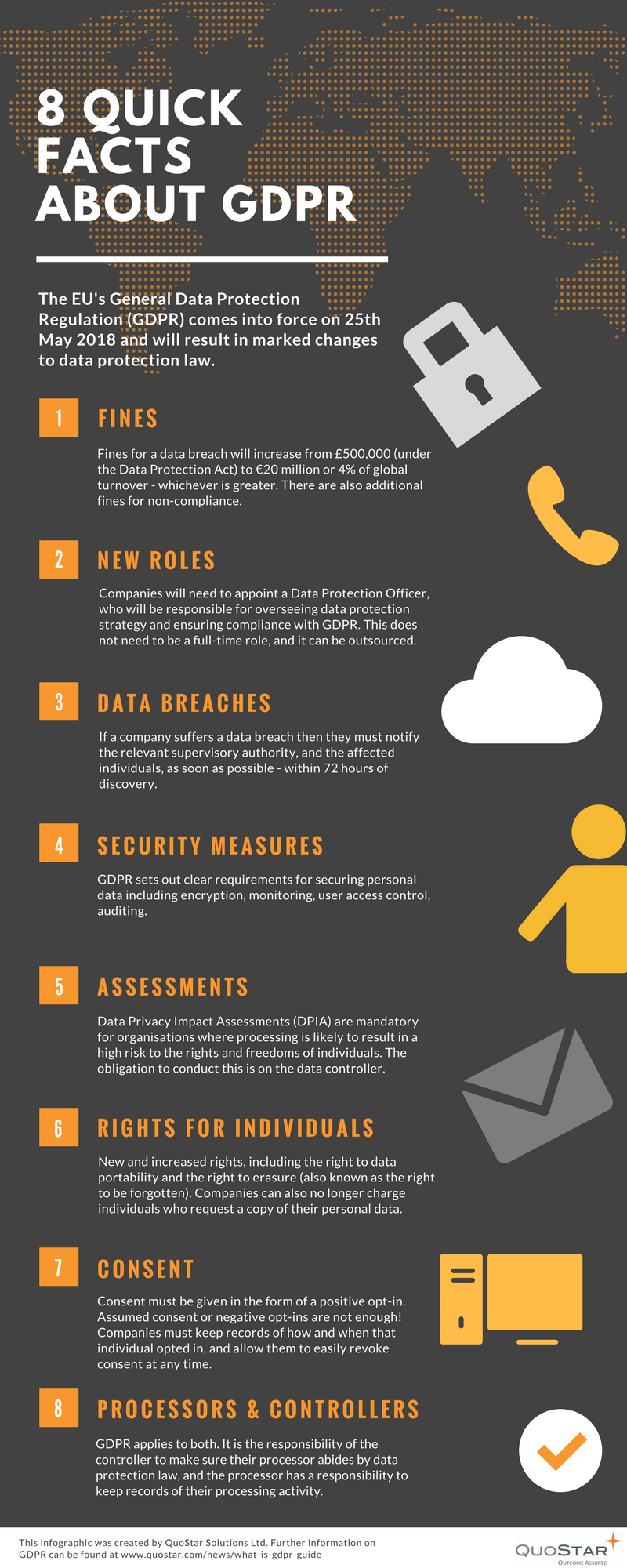 8 QUICK FACTS ABOUT GDPR

The EU's General Data Protection Regulation (GDPR) comes into force on 25th May 2018 and will result in marked changes to data protection law.

1

FINES

Fines for a data breach will increase from £500,000 (under the Data Protection Act) to €20 million or 4% of global turnover - whichever is greater. There are also additional fines for non-compliance.

2

NEW ROLES

Companies will need to appoint a Data Protection Officer, who will be responsible for overseeing data protection strategy and ensuring compliance with GDPR. This does not need to be a full-time role, and it can be outsourced.

3

DATA BREACHES

If a company suffers a data breach then they must notify the relevant supervisory authority, and the affected individuals, as soon as possible - within 72 hours of discovery.

4

SECURITY MEASURES

GDPR sets out clear requirements for securing personal data including encryption, monitoring, user access control, auditing.

5

ASSESSMENTS

Data Privacy Impact Assessments (DPIA) are mandatory for organisations where processing is likely to result in a high risk to the rights and freedoms of individuals. The obligation to conduct this is on the data controller.

6

RIGHTS FOR INDIVIDUALS

New and increased rights, including the right to data portability and the right to erasure (also known as the right to be forgotten). Companies can also no longer charge individuals who request a copy of their personal data.

7

CONSENT

Consent must be given in the form of a positive opt-in. Assumed consent or negative opt-ins are not enough! Companies must keep records of how and when that individual opted in, and allow them to easily revoke consent at any time.

8

PROCESSORS & CONTROLLERS

GDPR applies to both. It is the responsibility of the controller to make sure their processor abides by data protection law, and the processor has a responsibility to keep records of their processing activity.

This infographic was created by QuoStar Solutions Ltd. Further information on GDPR can be found at www.quostar.com/news/what-is-gdpr-guide

QUOSTAR
OUTCOME ASSURED